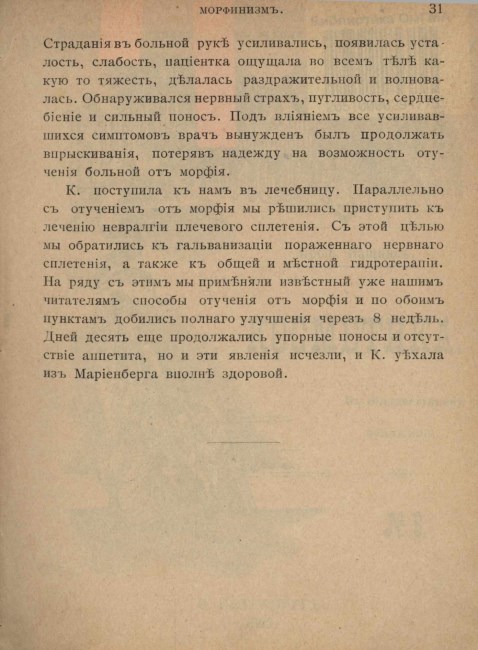 МОРФИНИЗМЪ. 31

Страданія въ больной рукѣ усиливались, появилась усталость, слабость, паціентка ощущала во всемъ тѣлѣ какую то тяжесть, дѣлалась раздражительной и волновалась. Обнаруживался нервный страхъ, пугливость, сердцебіеніе и сильный поносъ. Подъ вліяніемъ все усиливавшихся симптомовъ врачъ вынужденъ былъ продолжать впрыскиванія, потерявъ надежду на возможность отученія больной отъ морфія.

К. поступила къ намъ въ лечебницу. Параллельно съ отученіемъ отъ морфія мы рѣшились приступить къ леченію невралгіи плечевого сплетенія. Съ этой цѣлью мы обратились къ гальванизаціи пораженнаго нервнаго сплетенія, а также къ общей и мѣстной гидротерапіи. На ряду съ этимъ мы примѣняли извѣстный уже нашимъ читателямъ способы отученія отъ морфія и по обоимъ пунктамъ добились полнаго улучшенія черезъ 8 недѣль. Дней десять еще продолжались упорные поносы и отсутствіе аппетита, но и эти явленія исчезли, и К. уѣхала изъ Маріенберга вполнѣ здоровой.